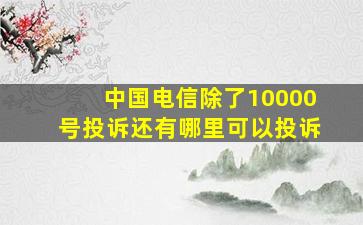 中国电信除了10000号投诉还有哪里可以投诉